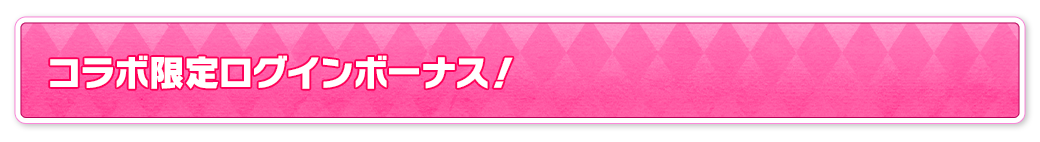 コラボ限定ログインボーナス！